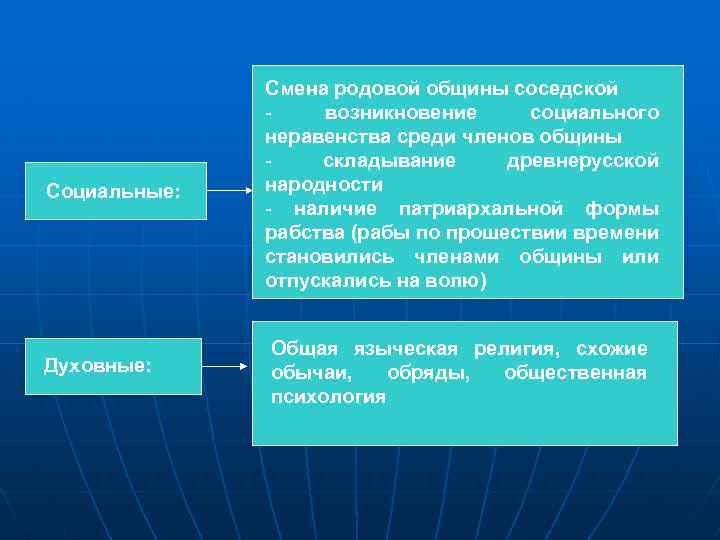 Социальные:

Смена родовой общины соседской
- возникновение социального неравенства среди членов общины
- складывание древнерусской народности
- наличие патриархальной формы рабства (рабы по прошествии времени становились членами общины или отпускались на волю)

Духовные:

Общая языческая религия, схожие обычаи, обряды, общественная психология